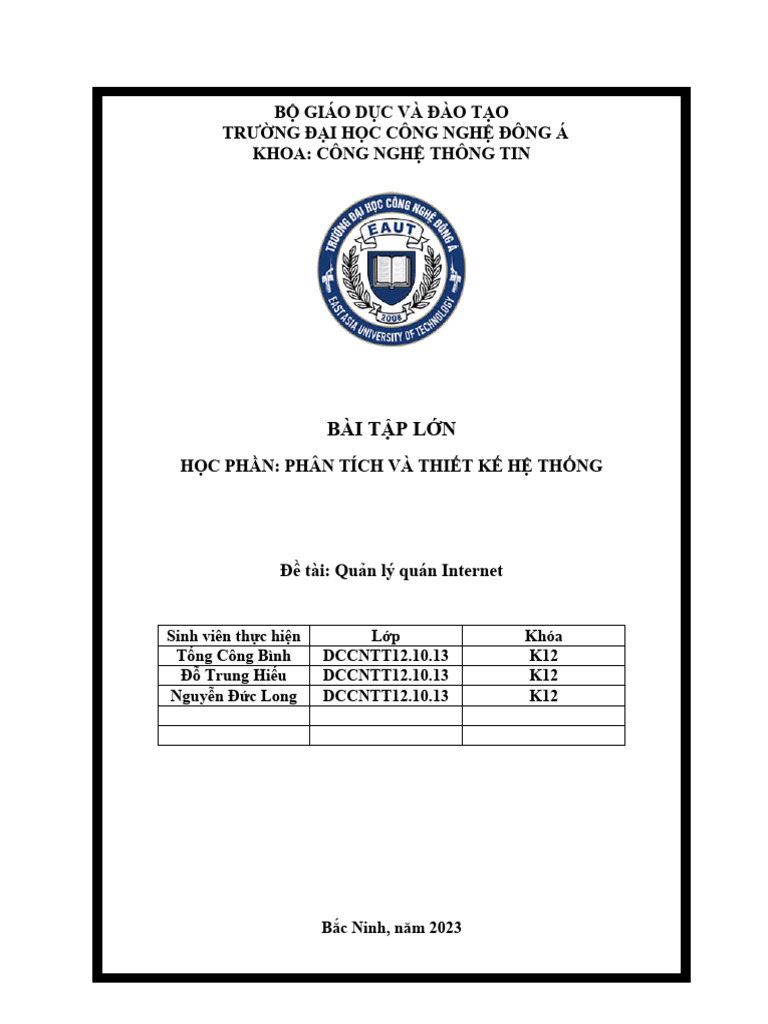 BỘ GIÁO DỤC VÀ ĐÀO TẠO
TRƯỜNG ĐẠI HỌC CÔNG NGHỆ ĐÔNG Á
KHOA: CÔNG NGHỆ THÔNG TIN

TRƯỜNG ĐẠI HỌC CÔNG NGHỆ ĐÔNG Á
EAUT
2008
EAST ASIA UNIVERSITY OF TECHNOLOGY

BÀI TẬP LỚN

HỌC PHẦN: PHÂN TÍCH VÀ THIẾT KẾ HỆ THỐNG

Đề tài: Quản lý quán Internet

| Sinh viên thực hiện | Lớp | Khóa |
|---|---|---|
| Tống Công Bình | DCCNTT12.10.13 | K12 |
| Đỗ Trung Hiếu | DCCNTT12.10.13 | K12 |
| Nguyễn Đức Long | DCCNTT12.10.13 | K12 |
| | | |
| | | |

Bắc Ninh, năm 2023